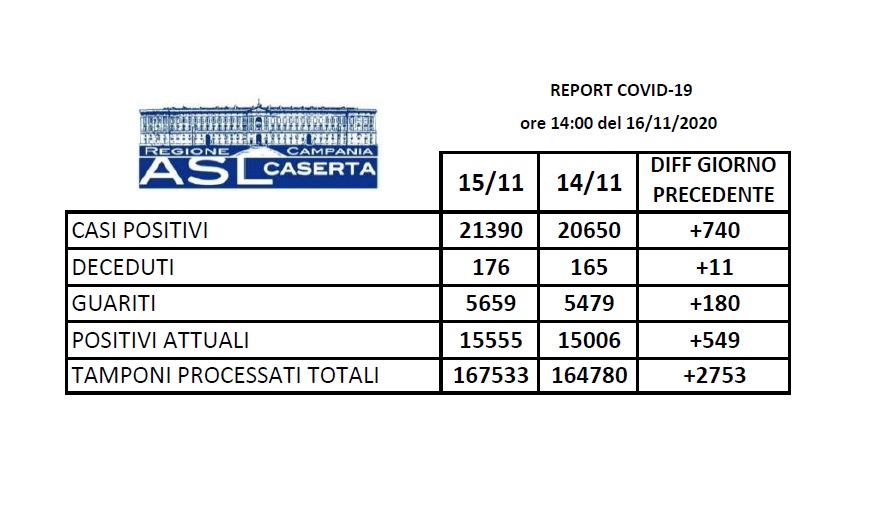 REGIONE CAMPANIA
ASL CASERTA

REPORT COVID-19
ore 14:00 del 16/11/2020

| | 15/11 | 14/11 | DIFF GIORNO PRECEDENTE |
|---|---|---|---|
| CASI POSITIVI | 21390 | 20650 | +740 |
| DECEDUTI | 176 | 165 | +11 |
| GUARITI | 5659 | 5479 | +180 |
| POSITIVI ATTUALI | 15555 | 15006 | +549 |
| TAMPONI PROCESSATI TOTALI | 167533 | 164780 | +2753 |